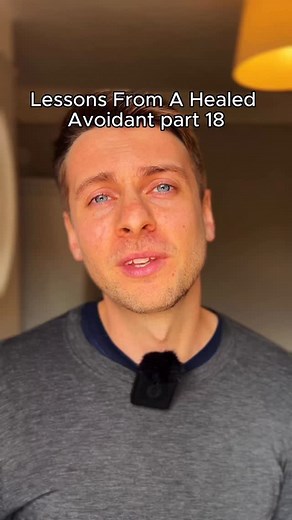 Lessons From A Healed Avoidant part 18